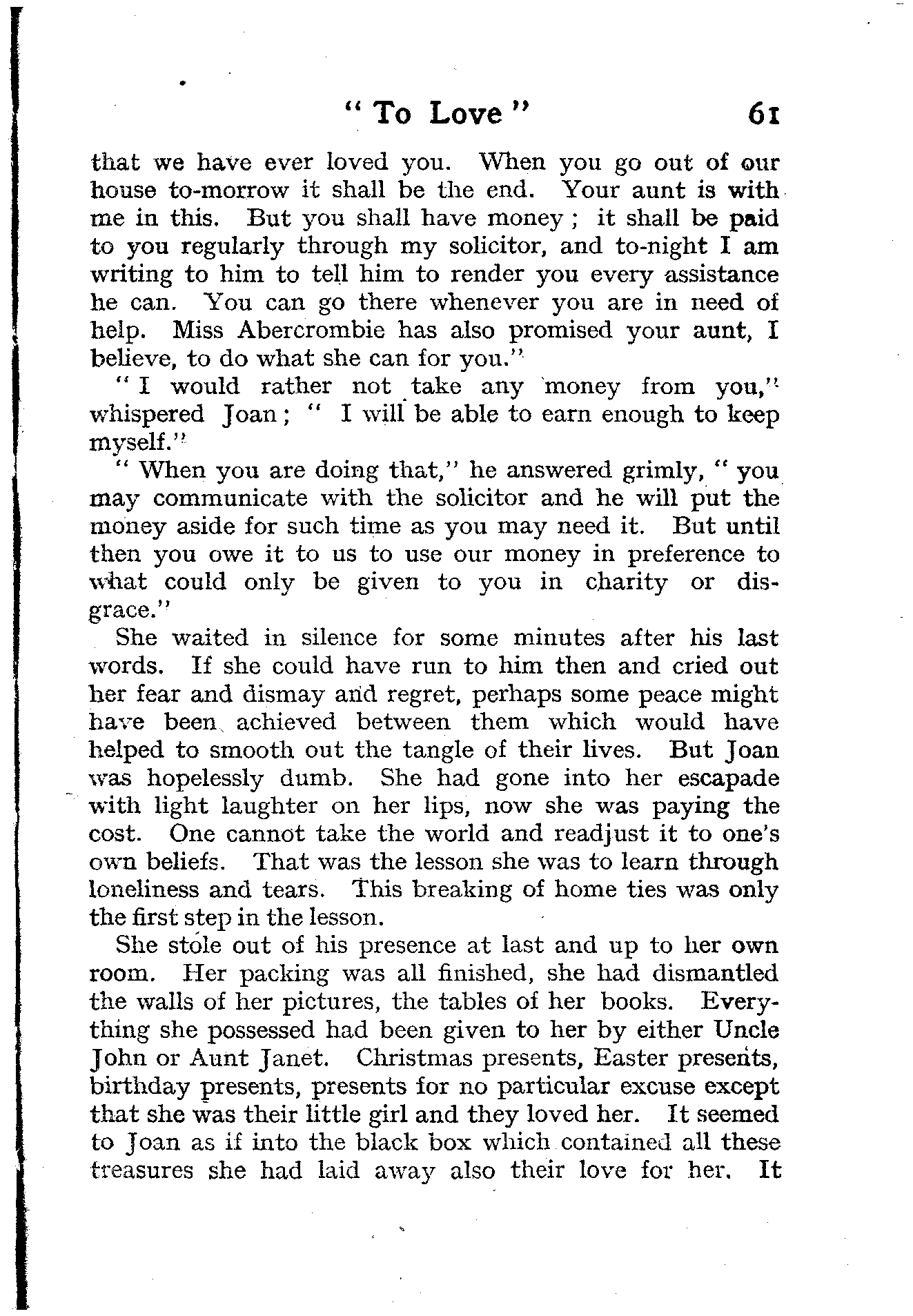 " To Love " 61

that we have ever loved you. When you go out of our house to-morrow it shall be the end. Your aunt is with me in this. But you shall have money ; it shall be paid to you regularly through my solicitor, and to-night I am writing to him to tell him to render you every assistance he can. You can go there whenever you are in need of help. Miss Abercrombie has also promised your aunt, I believe, to do what she can for you."

" I would rather not take any money from you," whispered Joan ; " I will be able to earn enough to keep myself."

" When you are doing that," he answered grimly, " you may communicate with the solicitor and he will put the money aside for such time as you may need it. But until then you owe it to us to use our money in preference to what could only be given to you in charity or disgrace."

She waited in silence for some minutes after his last words. If she could have run to him then and cried out her fear and dismay and regret, perhaps some peace might have been achieved between them which would have helped to smooth out the tangle of their lives. But Joan was hopelessly dumb. She had gone into her escapade with light laughter on her lips, now she was paying the cost. One cannot take the world and readjust it to one's own beliefs. That was the lesson she was to learn through loneliness and tears. This breaking of home ties was only the first step in the lesson.

She stole out of his presence at last and up to her own room. Her packing was all finished, she had dismantled the walls of her pictures, the tables of her books. Everything she possessed had been given to her by either Uncle John or Aunt Janet. Christmas presents, Easter presents, birthday presents, presents for no particular excuse except that she was their little girl and they loved her. It seemed to Joan as if into the black box which contained all these treasures she had laid away also their love for her. It